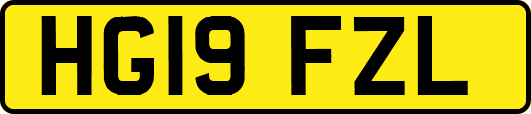 HG19 FZL